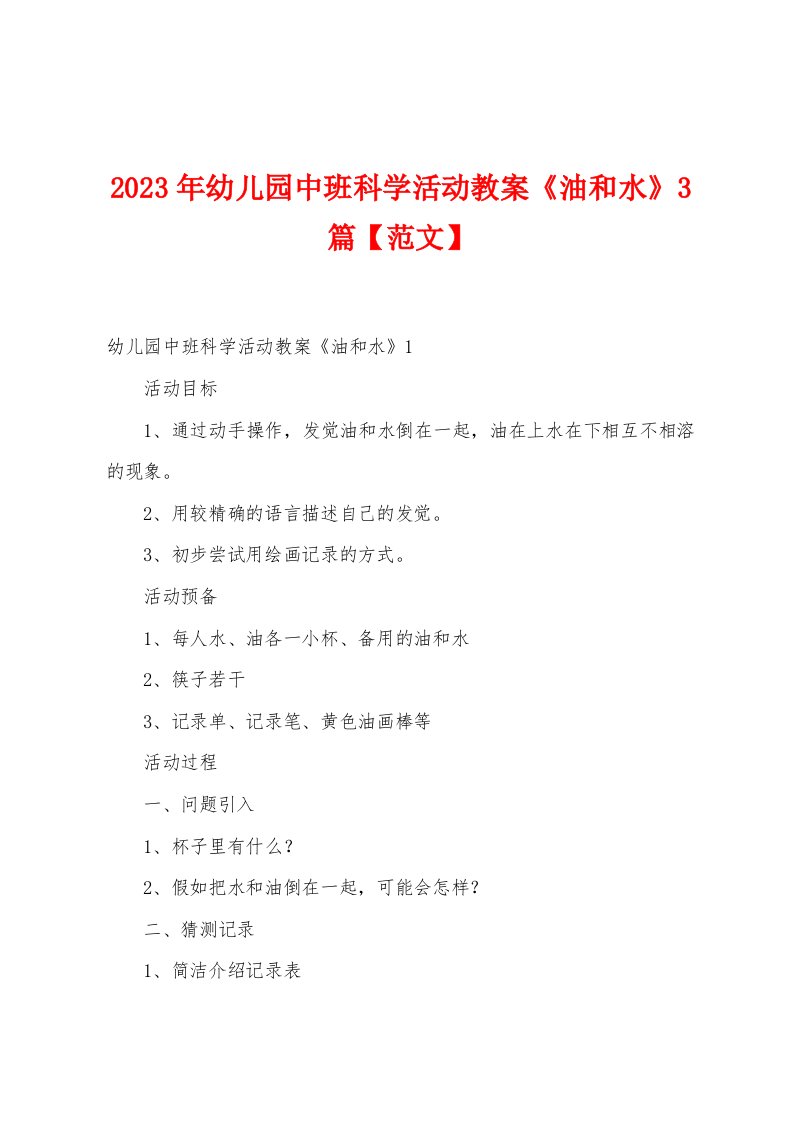 2023年幼儿园中班科学活动教案《油和水》3篇【范文】

幼儿园中班科学活动教案《油和水》1

活动目标

1、通过动手操作，发觉油和水倒在一起，油在上水在下相互不相溶的现象。

2、用较精确的语言描述自己的发觉。

3、初步尝试用绘画记录的方式。

活动预备

1、每人水、油各一小杯、备用的油和水

2、筷子若干

3、记录单、记录笔、黄色油画棒等

活动过程

一、问题引入

1、杯子里有什么？

2、假如把水和油倒在一起，可能会怎样？

二、猜测记录

1、简洁介绍记录表